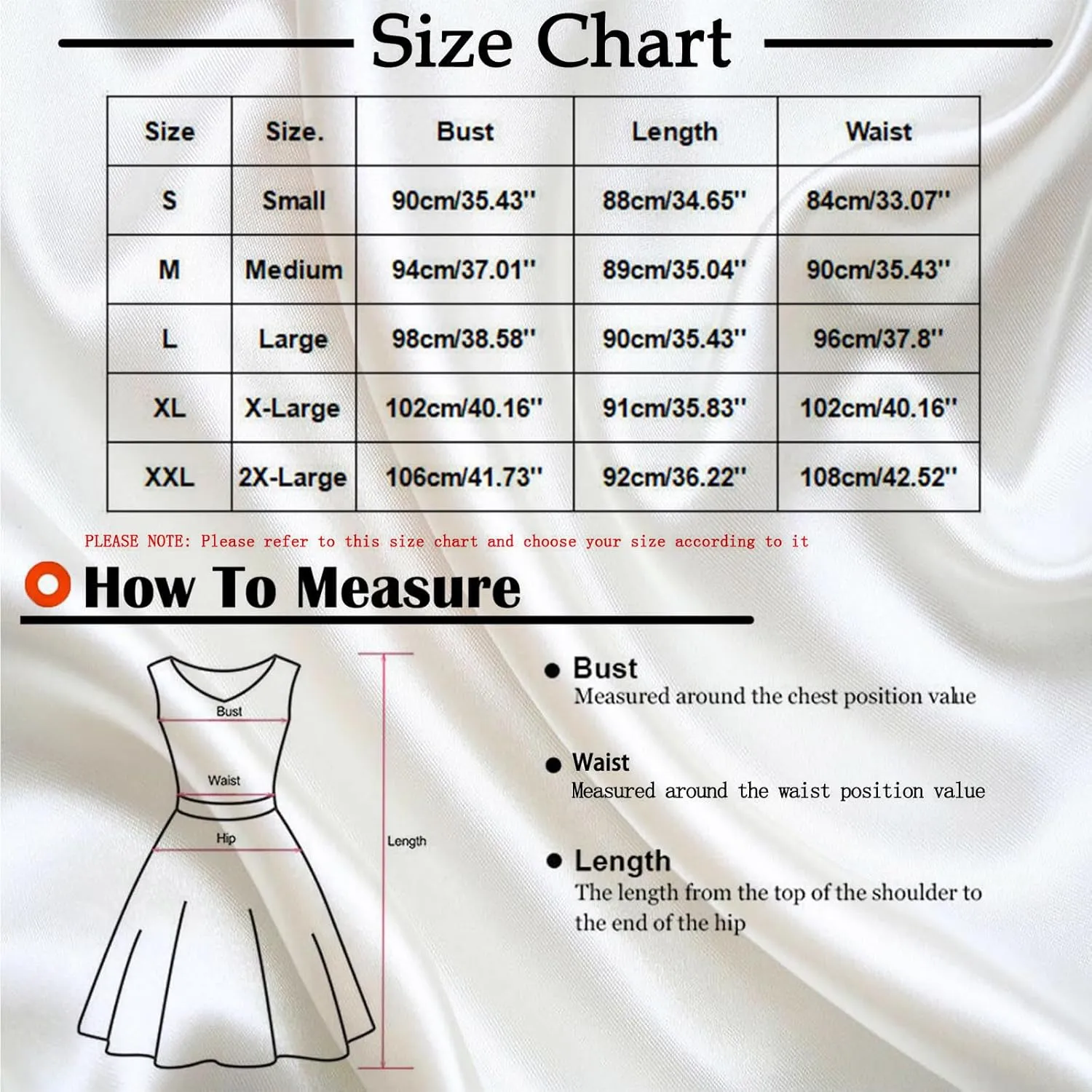 Size Chart

| Size | Size. | Bust | Length | Waist |
|---|---|---|---|---|
| S | Small | 90cm/35.43'' | 88cm/34.65'' | 84cm/33.07'' |
| M | Medium | 94cm/37.01'' | 89cm/35.04'' | 90cm/35.43'' |
| L | Large | 98cm/38.58'' | 90cm/35.43'' | 96cm/37.8'' |
| XL | X-Large | 102cm/40.16'' | 91cm/35.83'' | 102cm/40.16'' |
| XXL | 2X-Large | 106cm/41.73'' | 92cm/36.22'' | 108cm/42.52'' |

PLEASE NOTE: Please refer to this size chart and choose your size according to it

How To Measure

Bust
Waist
Hip
Length

Bust
Measured around the chest position value

Waist
Measured around the waist position value

Length
The length from the top of the shoulder to the end of the hip